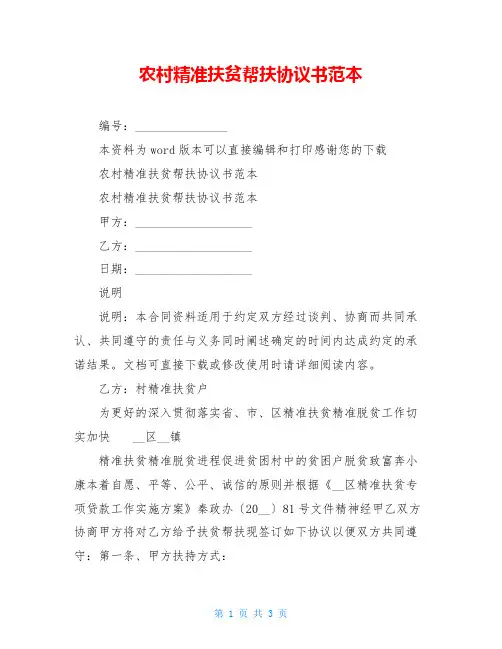 农村精准扶贫帮扶协议书范本

编号：________________

本资料为word版本可以直接编辑和打印感谢您的下载

农村精准扶贫帮扶协议书范本

农村精准扶贫帮扶协议书范本

甲方：____________________

乙方：____________________

日期：____________________

说明

说明：本合同资料适用于约定双方经过谈判、协商而共同承认、共同遵守的责任与义务同时阐述确定的时间内达成约定的承诺结果。文档可直接下载或修改使用时请详细阅读内容。

乙方：村精准扶贫户

为更好的深入贯彻落实省、市、区精准扶贫精准脱贫工作切实加快 __区__镇

精准扶贫精准脱贫进程促进贫困村中的贫困户脱贫致富奔小康本着自愿、平等、公平、诚信的原则并根据《__区精准扶贫专项贷款工作实施方案》秦政办〔20__〕81号文件精神经甲乙双方协商甲方将对乙方给予扶贫帮扶现签订如下协议以便双方共同遵守：第一条、甲方扶持方式：

第 1 页 共 3 页